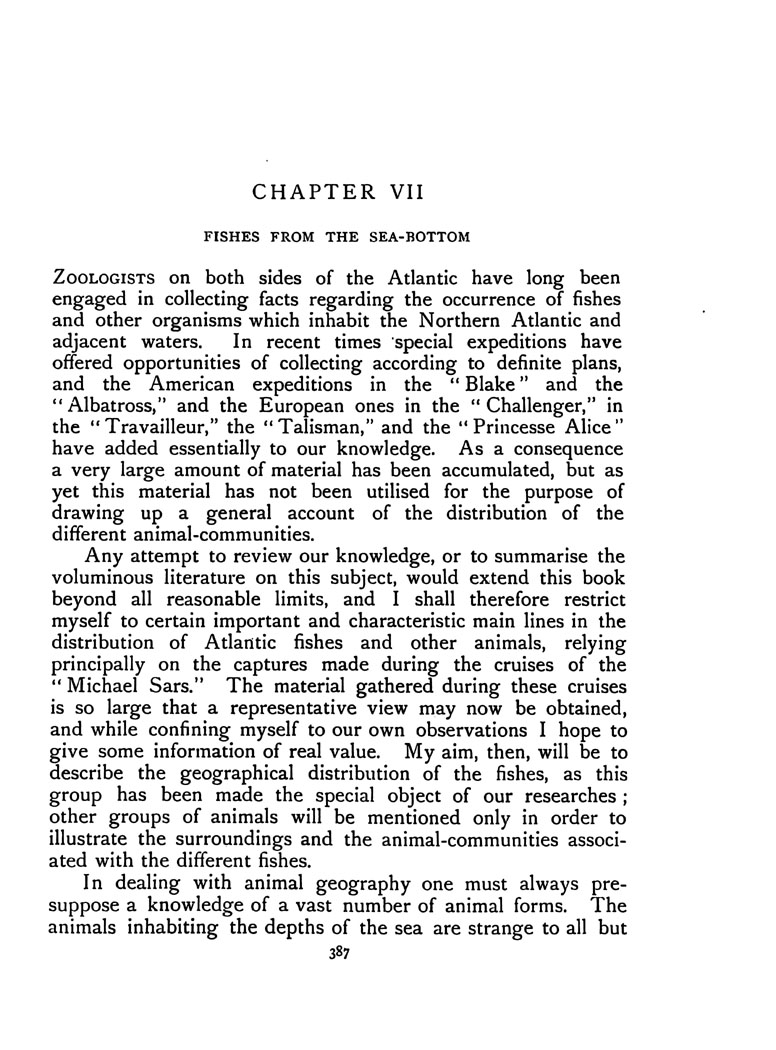 CHAPTER VII

FISHES FROM THE SEA-BOTTOM

ZOOLOGISTS on both sides of the Atlantic have long been engaged in collecting facts regarding the occurrence of fishes and other organisms which inhabit the Northern Atlantic and adjacent waters. In recent times special expeditions have offered opportunities of collecting according to definite plans, and the American expeditions in the "Blake" and the "Albatross," and the European ones in the "Challenger," in the "Travailleur," the "Talisman," and the "Princesse Alice" have added essentially to our knowledge. As a consequence a very large amount of material has been accumulated, but as yet this material has not been utilised for the purpose of drawing up a general account of the distribution of the different animal-communities.

Any attempt to review our knowledge, or to summarise the voluminous literature on this subject, would extend this book beyond all reasonable limits, and I shall therefore restrict myself to certain important and characteristic main lines in the distribution of Atlantic fishes and other animals, relying principally on the captures made during the cruises of the "Michael Sars." The material gathered during these cruises is so large that a representative view may now be obtained, and while confining myself to our own observations I hope to give some information of real value. My aim, then, will be to describe the geographical distribution of the fishes, as this group has been made the special object of our researches; other groups of animals will be mentioned only in order to illustrate the surroundings and the animal-communities associated with the different fishes.

In dealing with animal geography one must always presuppose a knowledge of a vast number of animal forms. The animals inhabiting the depths of the sea are strange to all but

387